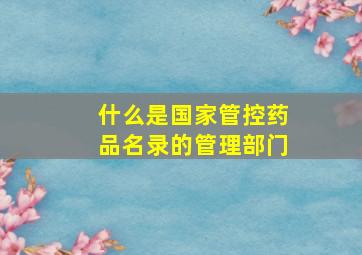 什么是国家管控药品名录的管理部门